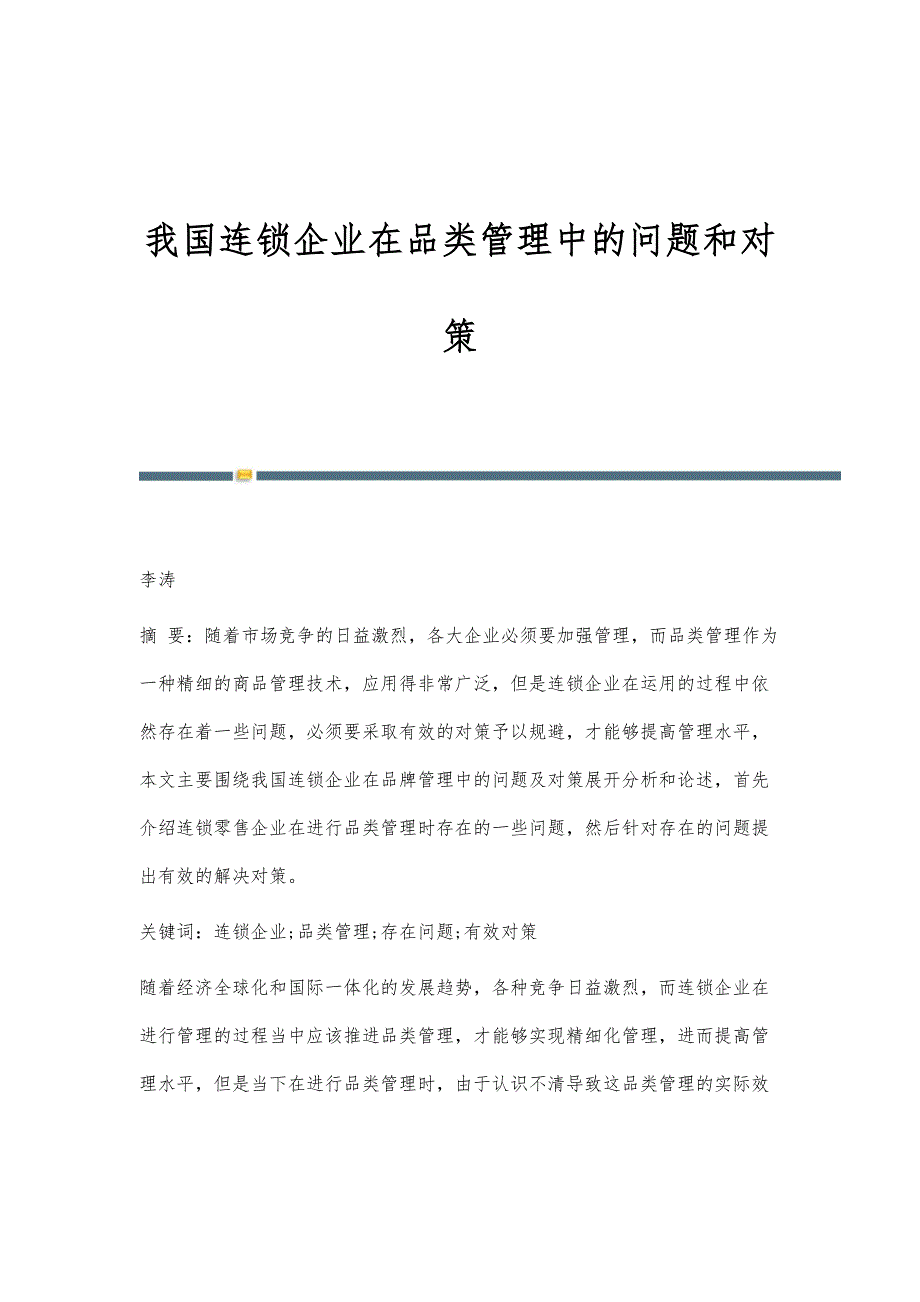 我国连锁企业在品类管理中的问题和对策

李涛

摘 要：随着市场竞争的日益激烈，各大企业必须要加强管理，而品类管理作为一种精细的商品管理技术，应用得非常广泛，但是连锁企业在运用的过程中依然存在着一些问题，必须要采取有效的对策予以规避，才能够提高管理水平，本文主要围绕我国连锁企业在品牌管理中的问题及对策展开分析和论述，首先介绍连锁零售企业在进行品类管理时存在的一些问题，然后针对存在的问题提出有效的解决对策。

关键词：连锁企业;品类管理;存在问题;有效对策

随着经济全球化和国际一体化的发展趋势，各种竞争日益激烈，而连锁企业在进行管理的过程当中应该推进品类管理，才能够实现精细化管理，进而提高管理水平，但是当下在进行品类管理时，由于认识不清导致这品类管理的实际效